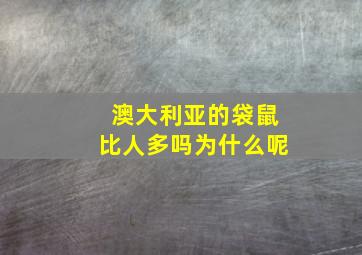 澳大利亚的袋鼠
比人多吗为什么呢